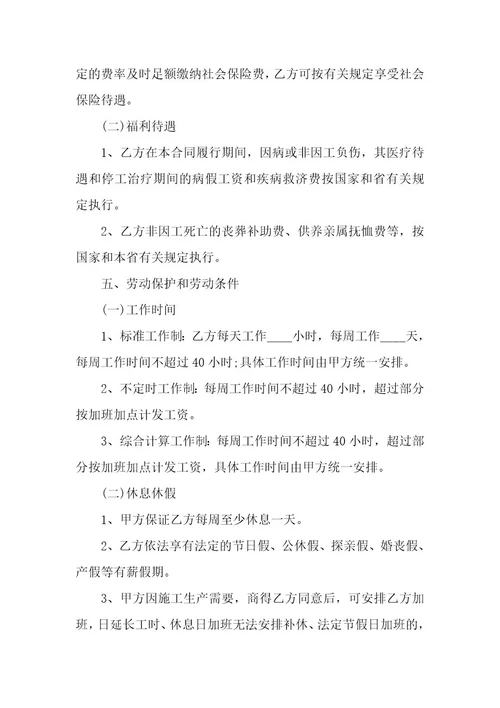 定的费率及时足额缴纳社会保险费，乙方可按有关规定享受社会保险待遇。

(二)福利待遇

1、乙方在本合同履行期间，因病或非因工负伤，其医疗待遇和停工治疗期间的病假工资和疾病救济费按国家和省有关规定执行。

2、乙方非因工死亡的丧葬补助费、供养亲属抚恤费等，按国家和本省有关规定执行。

五、劳动保护和劳动条件

(一)工作时间

1、标准工作制：乙方每天工作____小时，每周工作____天，每周工作时间不超过40小时；具体工作时间由甲方统一安排。

2、不定时工作制：每周工作时间不超过40小时，超过部分按加班加点计发工资。

3、综合计算工作制：每周工作时间不超过40小时，超过部分按加班加点计发工资，具体工作时间由甲方统一安排。

(二)休息休假

1、甲方保证乙方每周至少休息一天。

2、乙方依法享有法定的节日假、公休假、探亲假、婚丧假、产假等有薪假期。

3、甲方因施工生产需要，商得乙方同意后，可安排乙方加班，日延长工时、休息日加班无法安排补休、法定节假日加班的，